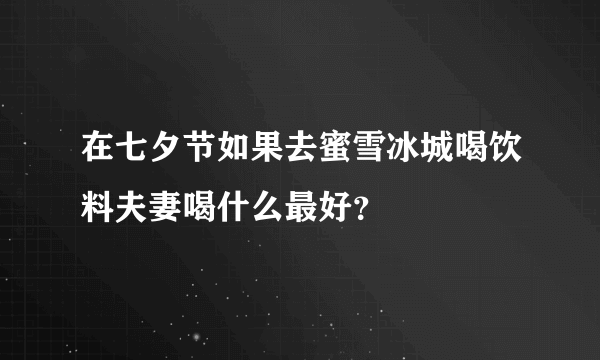 在七夕节如果去蜜雪冰城喝饮料夫妻喝什么最好?